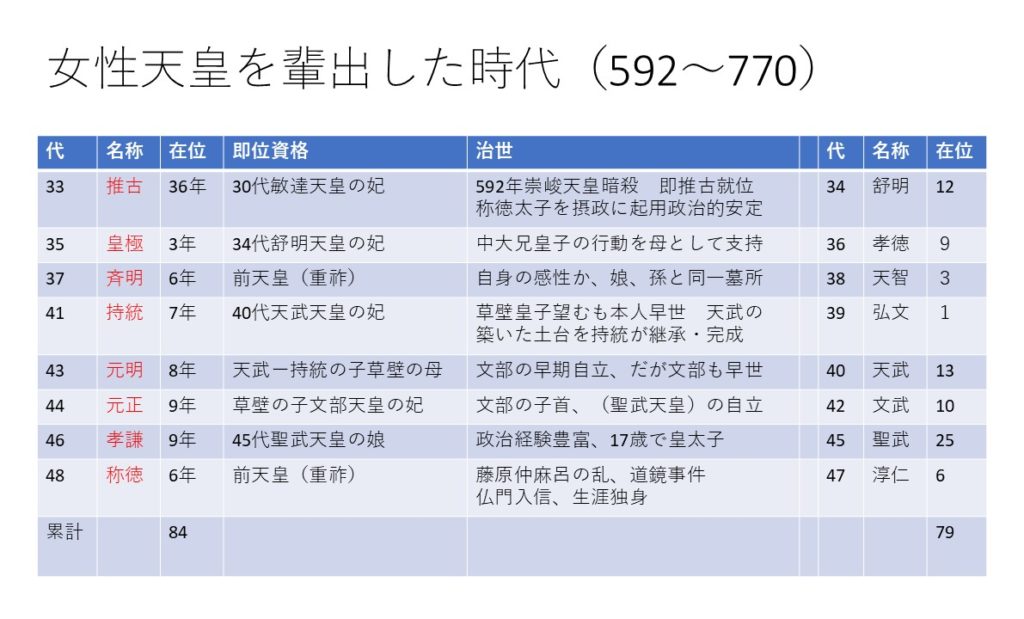 女性天皇を輩出した時代（592～770）

| 代 | 名称 | 在位 | 即位資格 | 治世 | | 代 | 名称 | 在位 |
|---|---|---|---|---|---|---|---|---|
| 33 | 推古 | 36年 | 30代敏達天皇の妃 | 592年崇峻天皇暗殺　即推古就位 称徳太子を摂政に起用政治的安定 | | 34 | 舒明 | 12 |
| 35 | 皇極 | 3年 | 34代舒明天皇の妃 | 中大兄皇子の行動を母として支持 | | 36 | 孝徳 | 9 |
| 37 | 斉明 | 6年 | 前天皇（重祚） | 自身の感性か、娘、孫と同一墓所 | | 38 | 天智 | 3 |
| 41 | 持統 | 7年 | 40代天武天皇の妃 | 草壁皇子望むも本人早世　天武の築いた土台を持統が継承・完成 | | 39 | 弘文 | 1 |
| 43 | 元明 | 8年 | 天武ー持統の子草壁の母 | 文部の早期自立、だが文部も早世 | | 40 | 天武 | 13 |
| 44 | 元正 | 9年 | 草壁の子文部天皇の妃 | 文部の子首、（聖武天皇）の自立 | | 42 | 文武 | 10 |
| 46 | 孝謙 | 9年 | 45代聖武天皇の娘 | 政治経験豊富、17歳で皇太子 | | 45 | 聖武 | 25 |
| 48 | 称徳 | 6年 | 前天皇（重祚） | 藤原仲麻呂の乱、道鏡事件 仏門入信、生涯独身 | | 47 | 淳仁 | 6 |
| 累計 | | 84 | | | | | | 79 |